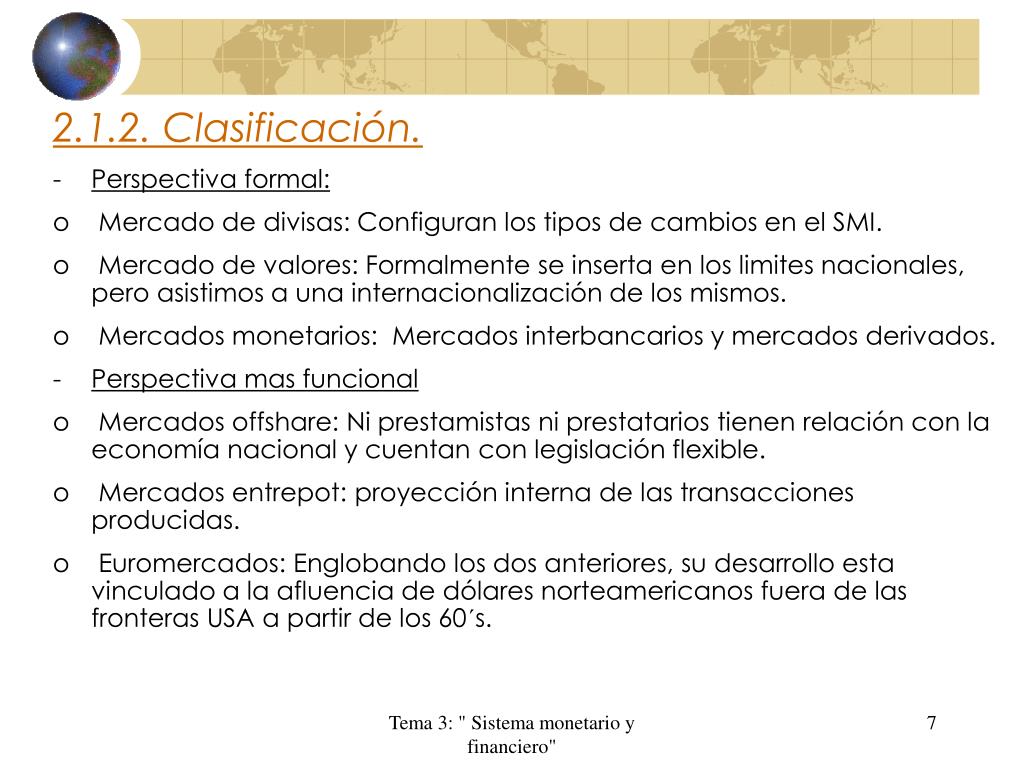 2.1.2. Clasificación.

- Perspectiva formal:

o Mercado de divisas: Configuran los tipos de cambios en el SMI.

o Mercado de valores: Formalmente se inserta en los limites nacionales, pero asistimos a una internacionalización de los mismos.

o Mercados monetarios: Mercados interbancarios y mercados derivados.

- Perspectiva mas funcional

o Mercados offshare: Ni prestamistas ni prestatarios tienen relación con la economía nacional y cuentan con legislación flexible.

o Mercados entrepot: proyección interna de las transacciones producidas.

o Euromercados: Englobando los dos anteriores, su desarrollo esta vinculado a la afluencia de dólares norteamericanos fuera de las fronteras USA a partir de los 60´s.

Tema 3: " Sistema monetario y financiero"

7